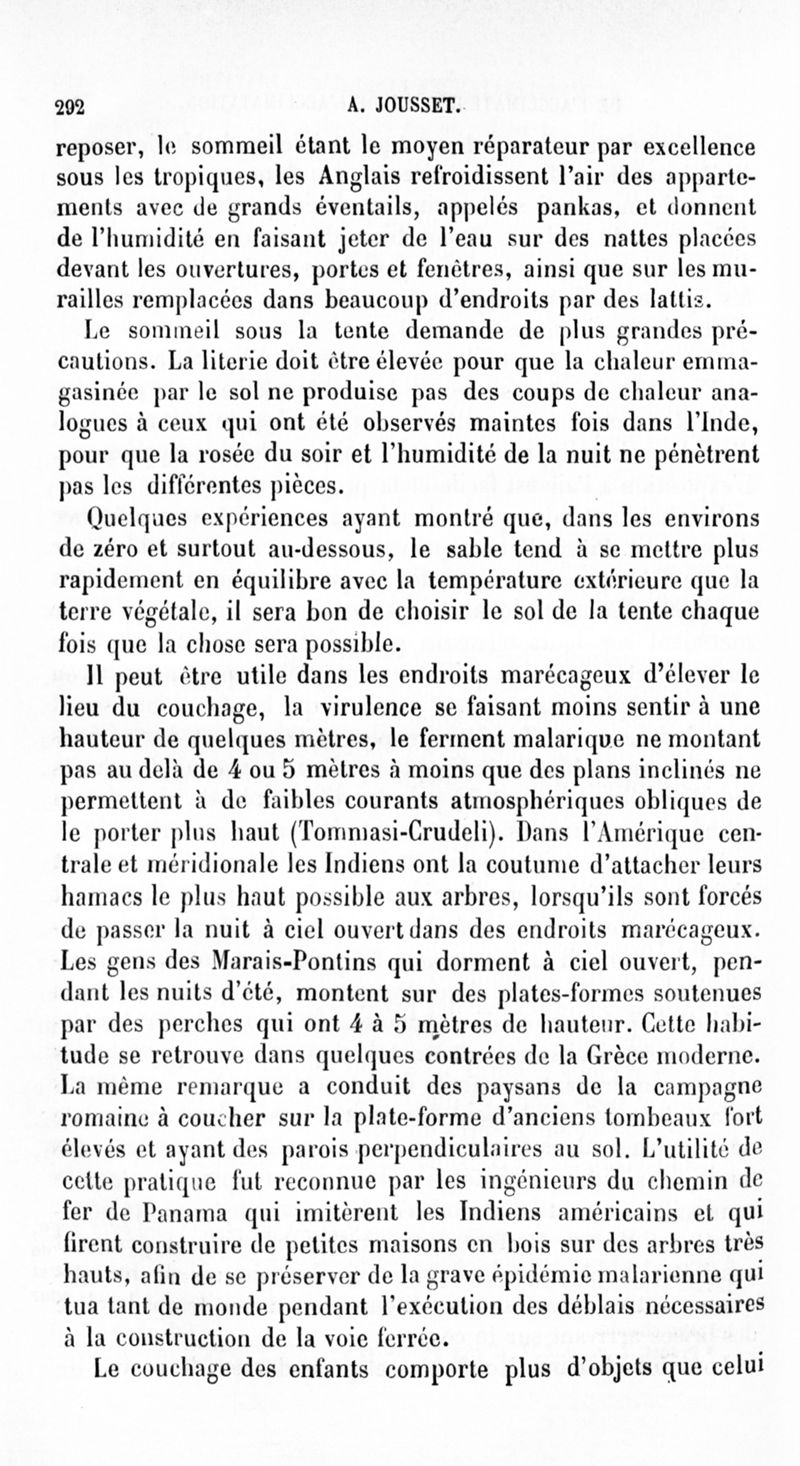 292 A. JOUSSET.

reposer, le sommeil étant le moyen réparateur par excellence sous les tropiques, les Anglais refroidissent l'air des appartements avec de grands éventails, appelés pankas, et donnent de l'humidité en faisant jeter de l'eau sur des nattes placées devant les ouvertures, portes et fenêtres, ainsi que sur les murailles remplacées dans beaucoup d'endroits par des lattis.

Le sommeil sous la tente demande de plus grandes précautions. La literie doit être élevée pour que la chaleur emmagasinée par le sol ne produise pas des coups de chaleur analogues à ceux qui ont été observés maintes fois dans l'Inde, pour que la rosée du soir et l'humidité de la nuit ne pénètrent pas les différentes pièces.

Quelques expériences ayant montré que, dans les environs de zéro et surtout au-dessous, le sable tend à se mettre plus rapidement en équilibre avec la température extérieure que la terre végétale, il sera bon de choisir le sol de la tente chaque fois que la chose sera possible.

Il peut être utile dans les endroits marécageux d'élever le lieu du couchage, la virulence se faisant moins sentir à une hauteur de quelques mètres, le ferment malarique ne montant pas au delà de 4 ou 5 mètres à moins que des plans inclinés ne permettent à de faibles courants atmosphériques obliques de le porter plus haut (Tommasi-Crudeli). Dans l'Amérique centrale et méridionale les Indiens ont la coutume d'attacher leurs hamacs le plus haut possible aux arbres, lorsqu'ils sont forcés de passer la nuit à ciel ouvert dans des endroits marécageux. Les gens des Marais-Pontins qui dorment à ciel ouvert, pendant les nuits d'été, montent sur des plates-formes soutenues par des perches qui ont 4 à 5 mètres de hauteur. Cette habitude se retrouve dans quelques contrées de la Grèce moderne. La même remarque a conduit des paysans de la campagne romaine à coucher sur la plate-forme d'anciens tombeaux fort élevés et ayant des parois perpendiculaires au sol. L'utilité de cette pratique fut reconnue par les ingénieurs du chemin de fer de Panama qui imitèrent les Indiens américains et qui firent construire de petites maisons en bois sur des arbres très hauts, afin de se préserver de la grave épidémie malarienne qui tua tant de monde pendant l'exécution des déblais nécessaires à la construction de la voie ferrée.

Le couchage des enfants comporte plus d'objets que celui